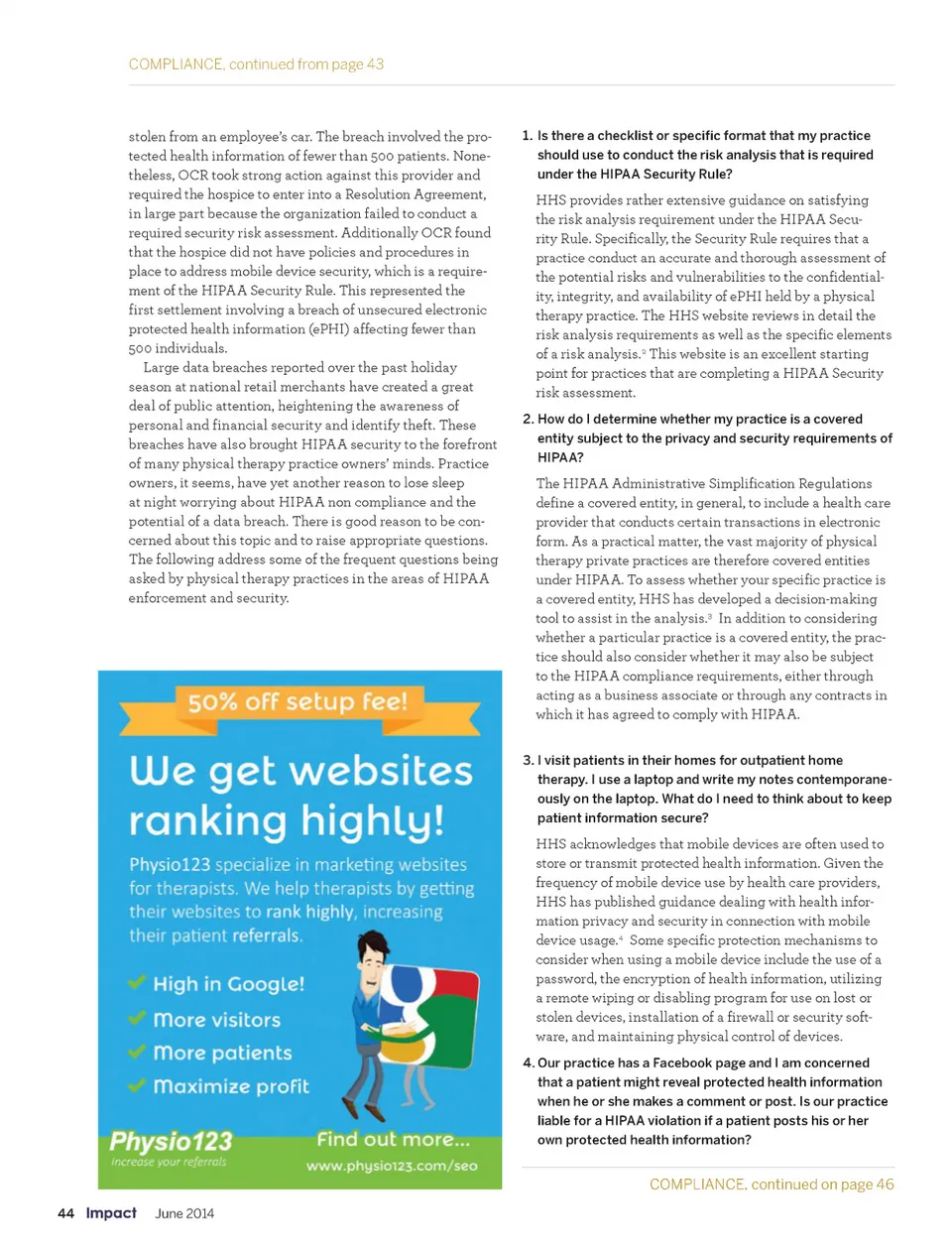 COMPLIANCE, continued from page 43

stolen from an employee's car. The breach involved the protected health information of fewer than 500 patients. Nonetheless, OCR took strong action against this provider and required the hospice to enter into a Resolution Agreement, in large part because the organization failed to conduct a required security risk assessment. Additionally OCR found that the hospice did not have policies and procedures in place to address mobile device security, which is a requirement of the HIPAA Security Rule. This represented the first settlement involving a breach of unsecured electronic protected health information (ePHI) affecting fewer than 500 individuals.

Large data breaches reported over the past holiday season at national retail merchants have created a great deal of public attention, heightening the awareness of personal and financial security and identify theft. These breaches have also brought HIPAA security to the forefront of many physical therapy practice owners' minds. Practice owners, it seems, have yet another reason to lose sleep at night worrying about HIPAA non compliance and the potential of a data breach. There is good reason to be concerned about this topic and to raise appropriate questions. The following address some of the frequent questions being asked by physical therapy practices in the areas of HIPAA enforcement and security.

50% off setup fee!

We get websites ranking highly!

Physio123 specialize in marketing websites for therapists. We help therapists by getting their websites to rank highly, increasing their patient referrals.

High in Google!
More visitors
More patients
Maximize profit

Physio123
Increase your referrals

Find out more...
www.physio123.com/seo

1. Is there a checklist or specific format that my practice should use to conduct the risk analysis that is required under the HIPAA Security Rule?

HHS provides rather extensive guidance on satisfying the risk analysis requirement under the HIPAA Security Rule. Specifically, the Security Rule requires that a practice conduct an accurate and thorough assessment of the potential risks and vulnerabilities to the confidentiality, integrity, and availability of ePHI held by a physical therapy practice. The HHS website reviews in detail the risk analysis requirements as well as the specific elements of a risk analysis.$^2$ This website is an excellent starting point for practices that are completing a HIPAA Security risk assessment.

2. How do I determine whether my practice is a covered entity subject to the privacy and security requirements of HIPAA?

The HIPAA Administrative Simplification Regulations define a covered entity, in general, to include a health care provider that conducts certain transactions in electronic form. As a practical matter, the vast majority of physical therapy private practices are therefore covered entities under HIPAA. To assess whether your specific practice is a covered entity, HHS has developed a decision-making tool to assist in the analysis.$^3$ In addition to considering whether a particular practice is a covered entity, the practice should also consider whether it may also be subject to the HIPAA compliance requirements, either through acting as a business associate or through any contracts in which it has agreed to comply with HIPAA.

3. I visit patients in their homes for outpatient home therapy. I use a laptop and write my notes contemporaneously on the laptop. What do I need to think about to keep patient information secure?

HHS acknowledges that mobile devices are often used to store or transmit protected health information. Given the frequency of mobile device use by health care providers, HHS has published guidance dealing with health information privacy and security in connection with mobile device usage.$^4$ Some specific protection mechanisms to consider when using a mobile device include the use of a password, the encryption of health information, utilizing a remote wiping or disabling program for use on lost or stolen devices, installation of a firewall or security software, and maintaining physical control of devices.

4. Our practice has a Facebook page and I am concerned that a patient might reveal protected health information when he or she makes a comment or post. Is our practice liable for a HIPAA violation if a patient posts his or her own protected health information?

COMPLIANCE, continued on page 46

44 Impact June 2014